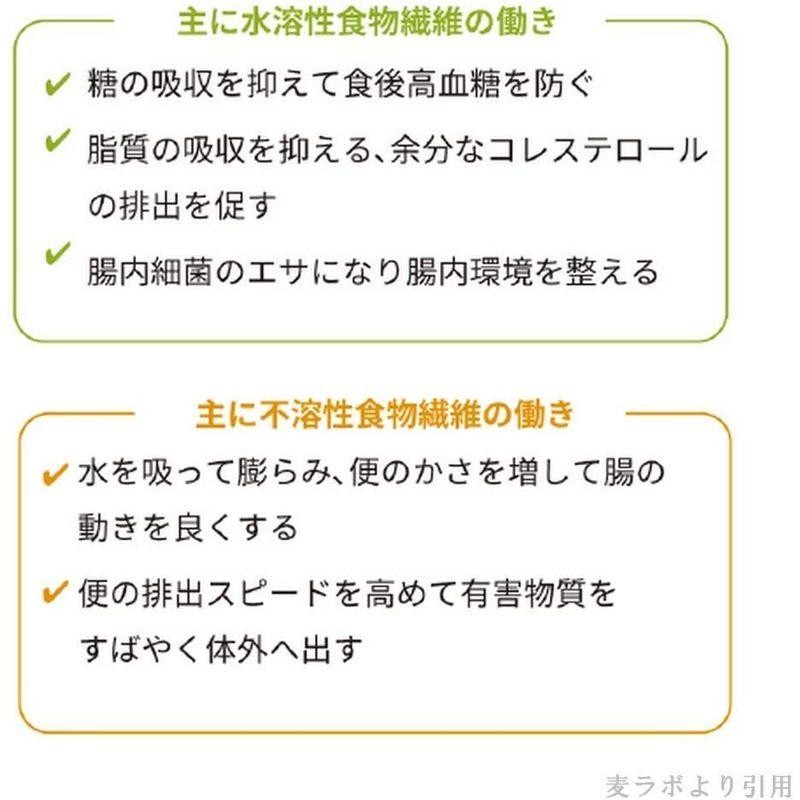 主に水溶性食物繊維の働き

✔ 糖の吸収を抑えて食後高血糖を防ぐ

✔ 脂質の吸収を抑える、余分なコレステロールの排出を促す

✔ 腸内細菌のエサになり腸内環境を整える

主に不溶性食物繊維の働き

✔ 水を吸って膨らみ、便のかさを増して腸の動きを良くする

✔ 便の排出スピードを高めて有害物質をすばやく体外へ出す

麦ラボより引用